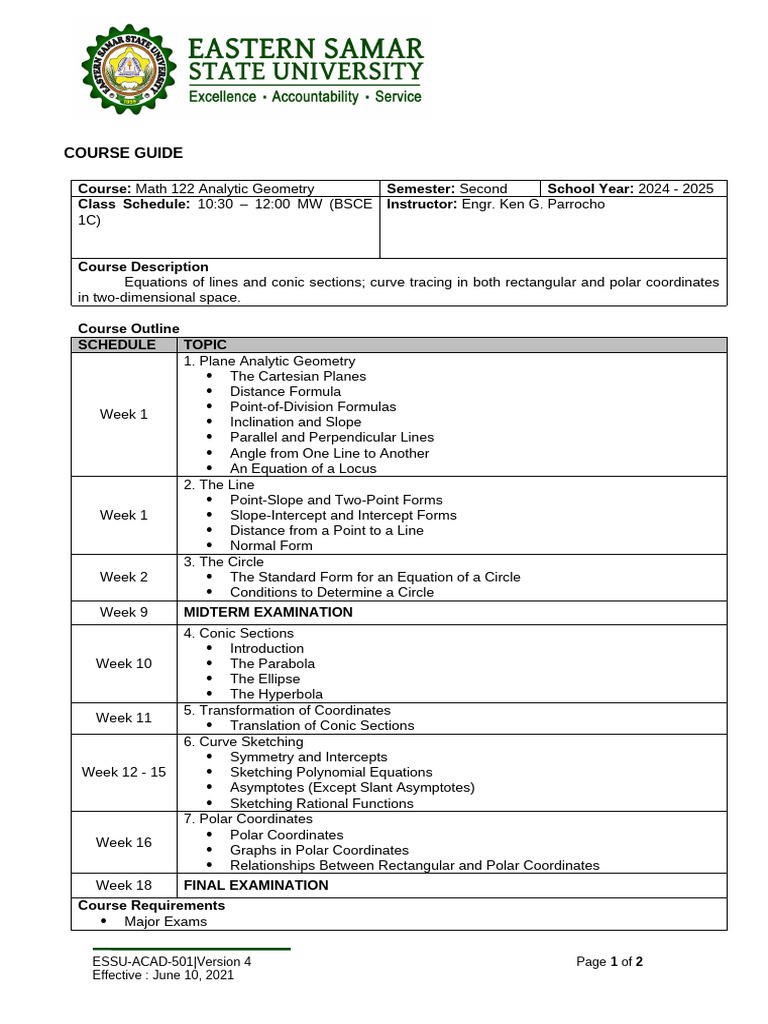 EASTERN SAMAR STATE UNIVERSITY
Excellence • Accountability • Service

COURSE GUIDE

| Course: Math 122 Analytic Geometry | Semester: Second | School Year: 2024 - 2025 |
|---|---|---|
| Class Schedule: 10:30 – 12:00 MW (BSCE 1C) | Instructor: Engr. Ken G. Parrocho | |

Course Description
Equations of lines and conic sections; curve tracing in both rectangular and polar coordinates in two-dimensional space.

Course Outline

| SCHEDULE | TOPIC |
|---|---|
| Week 1 | 1. Plane Analytic Geometry • The Cartesian Planes • Distance Formula • Point-of-Division Formulas • Inclination and Slope • Parallel and Perpendicular Lines • Angle from One Line to Another • An Equation of a Locus |
| Week 1 | 2. The Line • Point-Slope and Two-Point Forms • Slope-Intercept and Intercept Forms • Distance from a Point to a Line • Normal Form |
| Week 2 | 3. The Circle • The Standard Form for an Equation of a Circle • Conditions to Determine a Circle |
| Week 9 | MIDTERM EXAMINATION |
| Week 10 | 4. Conic Sections • Introduction • The Parabola • The Ellipse • The Hyperbola |
| Week 11 | 5. Transformation of Coordinates • Translation of Conic Sections |
| Week 12 - 15 | 6. Curve Sketching • Symmetry and Intercepts • Sketching Polynomial Equations • Asymptotes (Except Slant Asymptotes) • Sketching Rational Functions |
| Week 16 | 7. Polar Coordinates • Polar Coordinates • Graphs in Polar Coordinates • Relationships Between Rectangular and Polar Coordinates |
| Week 18 | FINAL EXAMINATION |

Course Requirements
• Major Exams

ESSU-ACAD-501|Version 4
Effective : June 10, 2021
Page 1 of 2